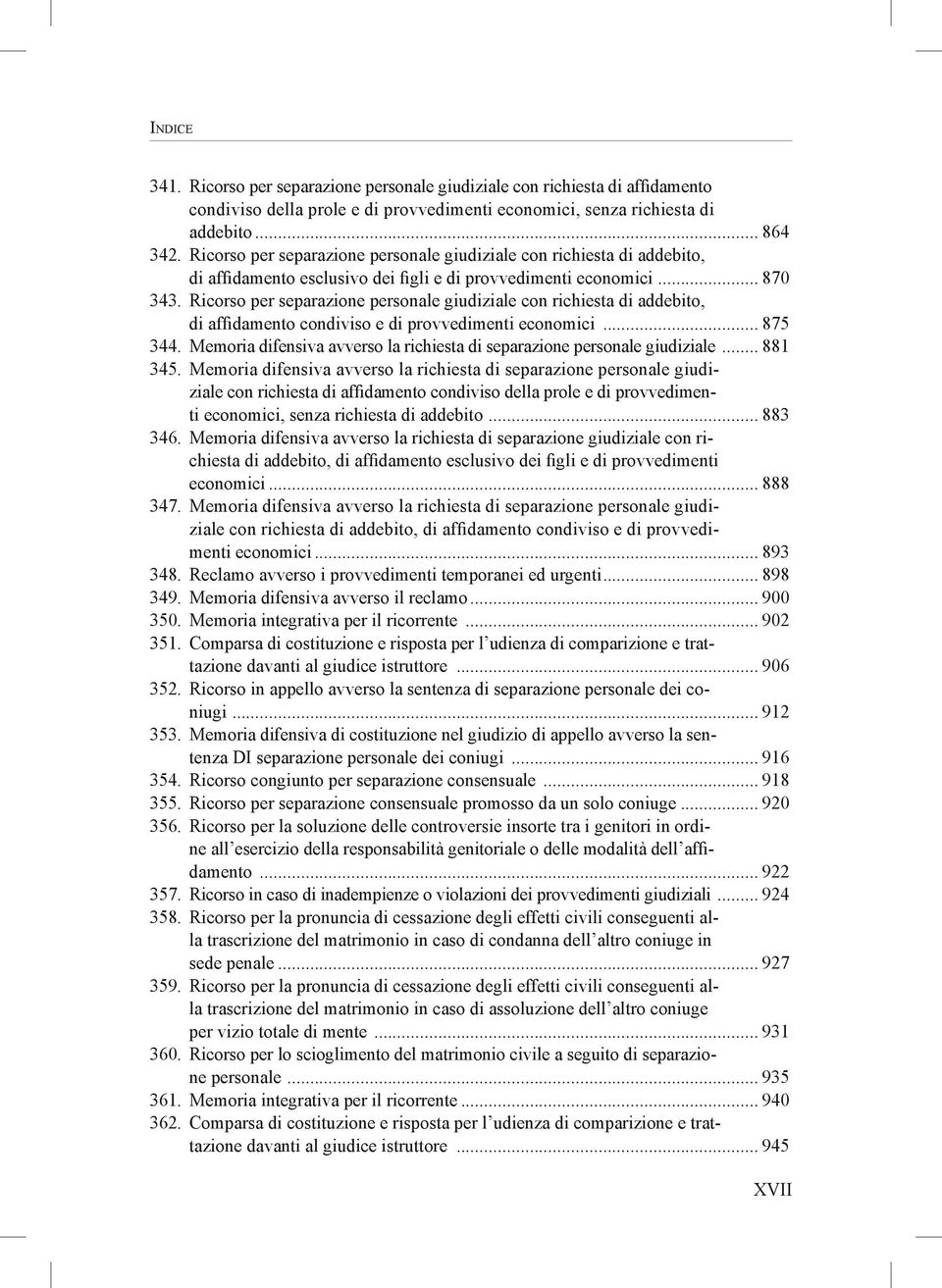 INDICE

341. Ricorso per separazione personale giudiziale con richiesta di affidamento condiviso della prole e di provvedimenti economici, senza richiesta di addebito ... 864
342. Ricorso per separazione personale giudiziale con richiesta di addebito, di affidamento esclusivo dei figli e di provvedimenti economici ... 870
343. Ricorso per separazione personale giudiziale con richiesta di addebito, di affidamento condiviso e di provvedimenti economici ... 875
344. Memoria difensiva avverso la richiesta di separazione personale giudiziale ... 881
345. Memoria difensiva avverso la richiesta di separazione personale giudiziale con richiesta di affidamento condiviso della prole e di provvedimenti economici, senza richiesta di addebito ... 883
346. Memoria difensiva avverso la richiesta di separazione giudiziale con richiesta di addebito, di affidamento esclusivo dei figli e di provvedimenti economici ... 888
347. Memoria difensiva avverso la richiesta di separazione personale giudiziale con richiesta di addebito, di affidamento condiviso e di provvedimenti economici ... 893
348. Reclamo avverso i provvedimenti temporanei ed urgenti ... 898
349. Memoria difensiva avverso il reclamo ... 900
350. Memoria integrativa per il ricorrente ... 902
351. Comparsa di costituzione e risposta per l'udienza di comparizione e trattazione davanti al giudice istruttore ... 906
352. Ricorso in appello avverso la sentenza di separazione personale dei coniugi ... 912
353. Memoria difensiva di costituzione nel giudizio di appello avverso la sentenza DI separazione personale dei coniugi ... 916
354. Ricorso congiunto per separazione consensuale ... 918
355. Ricorso per separazione consensuale promosso da un solo coniuge ... 920
356. Ricorso per la soluzione delle controversie insorte tra i genitori in ordine all'esercizio della responsabilità genitoriale o delle modalità dell'affidamento ... 922
357. Ricorso in caso di inadempienze o violazioni dei provvedimenti giudiziali ... 924
358. Ricorso per la pronuncia di cessazione degli effetti civili conseguenti alla trascrizione del matrimonio in caso di condanna dell'altro coniuge in sede penale ... 927
359. Ricorso per la pronuncia di cessazione degli effetti civili conseguenti alla trascrizione del matrimonio in caso di assoluzione dell'altro coniuge per vizio totale di mente ... 931
360. Ricorso per lo scioglimento del matrimonio civile a seguito di separazione personale ... 935
361. Memoria integrativa per il ricorrente ... 940
362. Comparsa di costituzione e risposta per l'udienza di comparizione e trattazione davanti al giudice istruttore ... 945

XVII